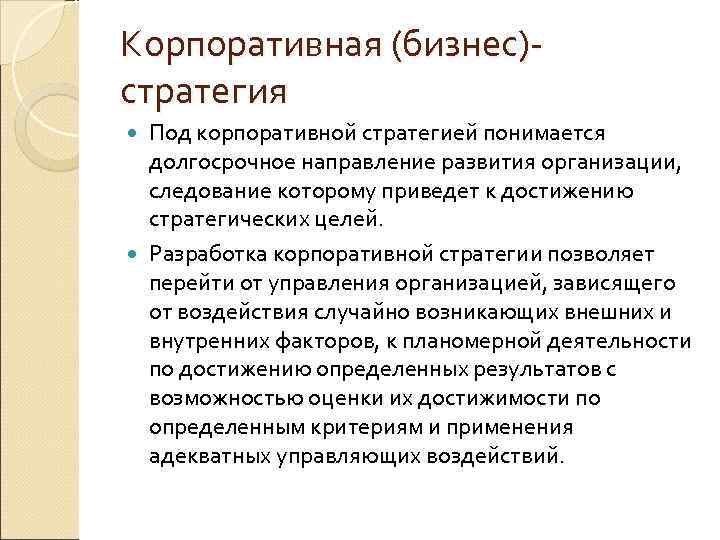 Корпоративная (бизнес)-стратегия

Под корпоративной стратегией понимается долгосрочное направление развития организации, следование которому приведет к достижению стратегических целей.

Разработка корпоративной стратегии позволяет перейти от управления организацией, зависящего от воздействия случайно возникающих внешних и внутренних факторов, к планомерной деятельности по достижению определенных результатов с возможностью оценки их достижимости по определенным критериям и применения адекватных управляющих воздействий.